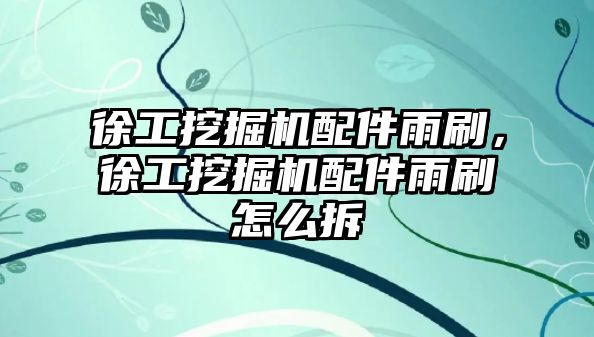 徐工挖掘机配件雨刷，徐工挖掘机配件雨刷怎么拆